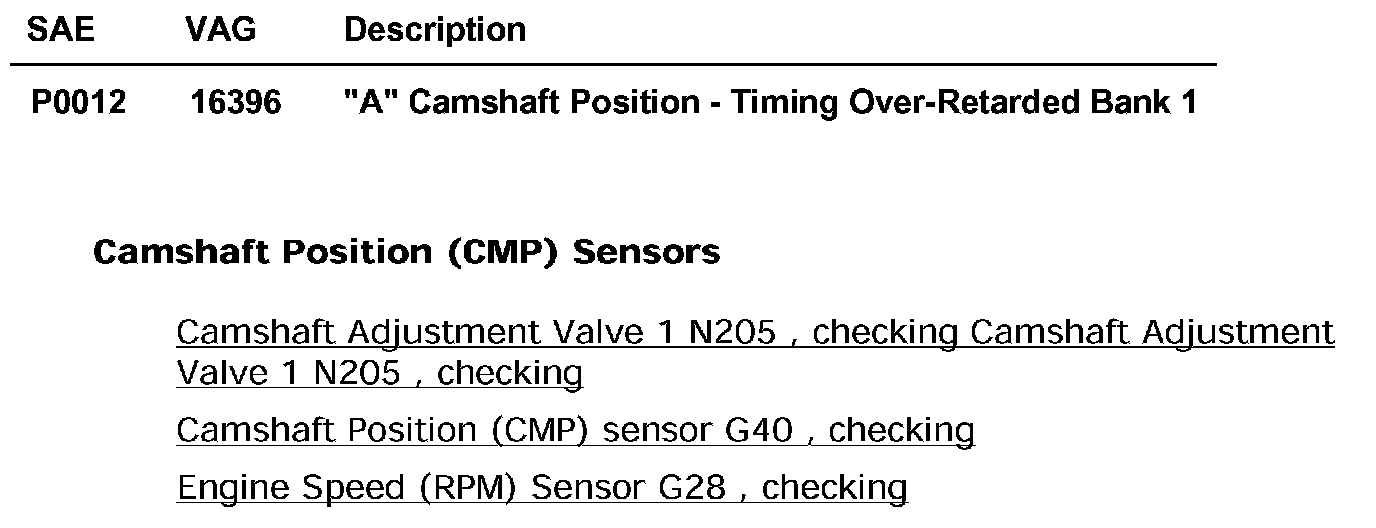 | SAE | VAG | Description |
|---|---|---|
| P0012 | 16396 | "A" Camshaft Position - Timing Over-Retarded Bank 1 |

Camshaft Position (CMP) Sensors

Camshaft Adjustment Valve 1 N205 , checking Camshaft Adjustment Valve 1 N205 , checking

Camshaft Position (CMP) sensor G40 , checking

Engine Speed (RPM) Sensor G28 , checking